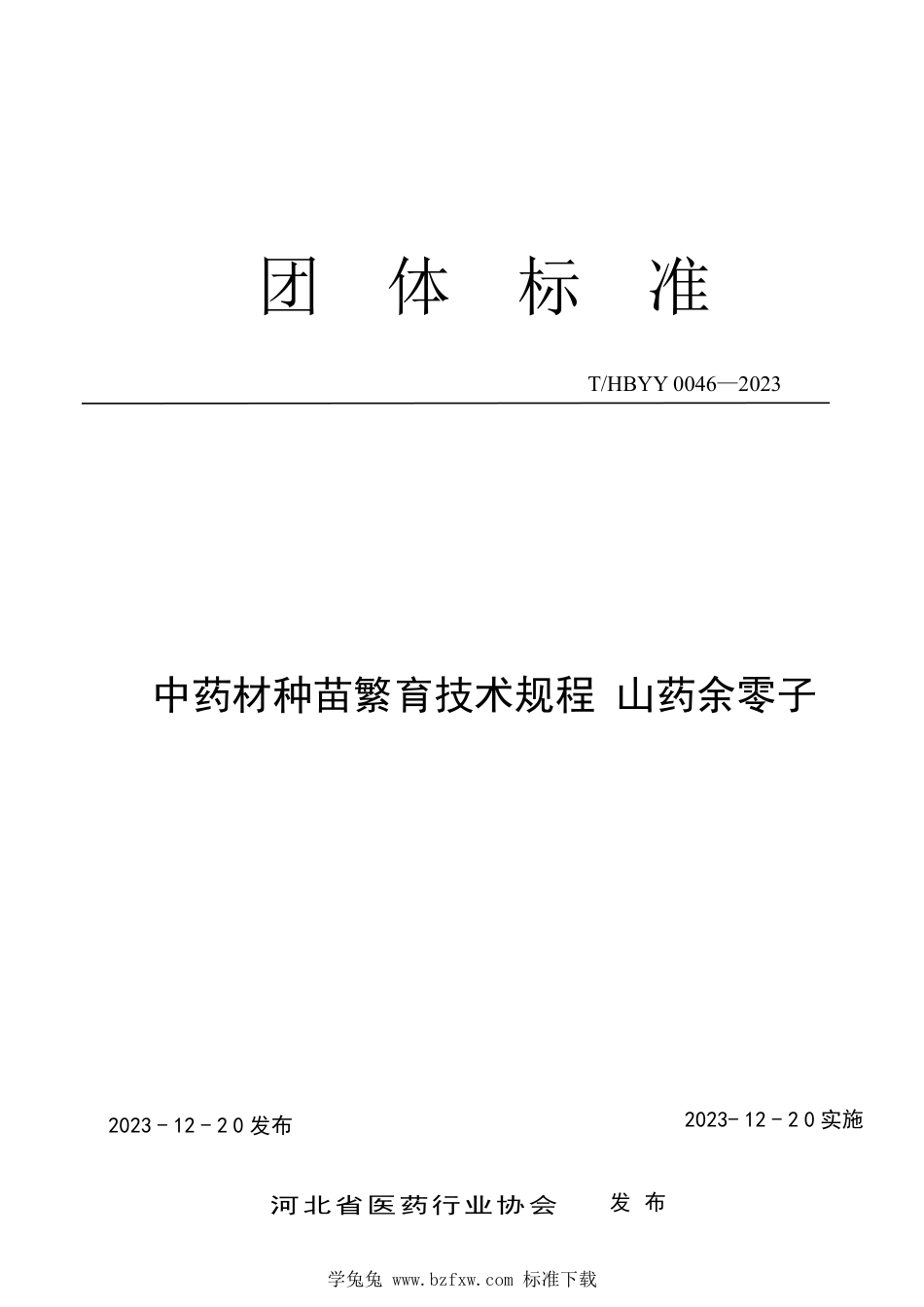 团 体 标 准

T/HBYY 0046—2023

中药材种苗繁育技术规程 山药余零子

2023 - 12 - 20 发布

2023- 12 - 20 实施

河北省医药行业协会 发 布

学兔兔 www.bzfxw.com 标准下载